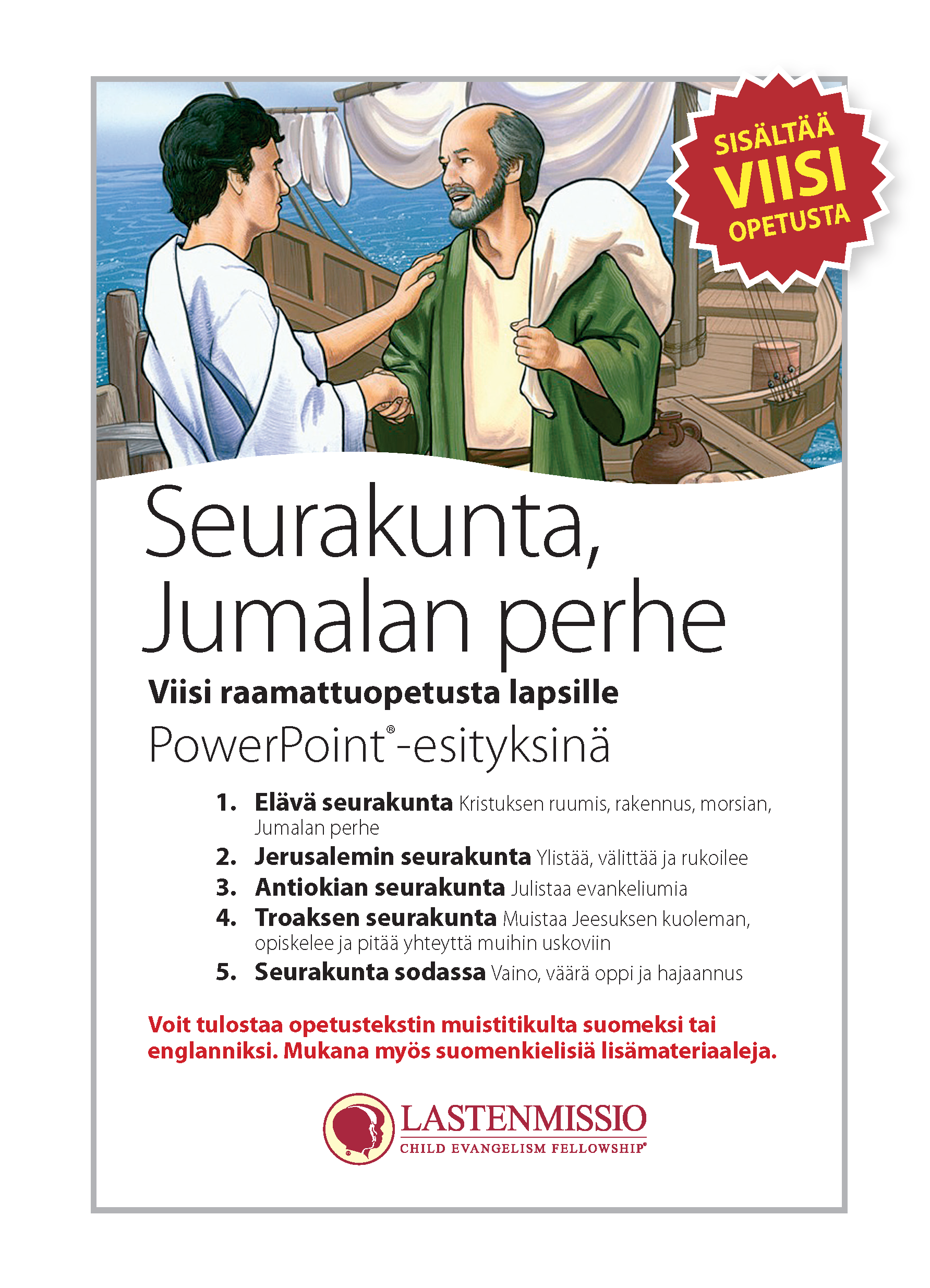 SISÄLTÄÄ VIISI OPETUSTA

Seurakunta, Jumalan perhe

Viisi raamattuopetusta lapsille

PowerPoint®-esityksinä

1. Elävä seurakunta Kristuksen ruumis, rakennus, morsian, Jumalan perhe
2. Jerusalemin seurakunta Ylistää, välittää ja rukoilee
3. Antiokian seurakunta Julistaa evankeliumia
4. Troaksen seurakunta Muistaa Jeesuksen kuoleman, opiskelee ja pitää yhteyttä muihin uskoviin
5. Seurakunta sodassa Vaino, väärä oppi ja hajaannus

Voit tulostaa opetustekstin muistitikulta suomeksi tai englanniksi. Mukana myös suomenkielisiä lisämateriaaleja.

LASTENMISSIO
CHILD EVANGELISM FELLOWSHIP®